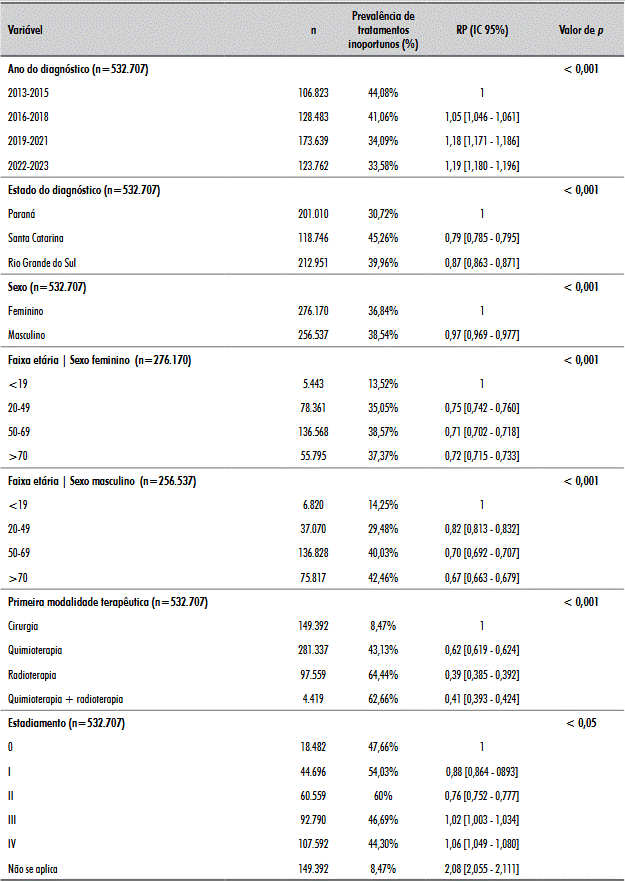 | Variável | n | Prevalência de tratamentos inoportunos (%) | RP (IC 95%) | Valor de *p* |
|---|---|---|---|---|
| **Ano do diagnóstico (n=532.707)** | | | | < 0,001 |
| 2013-2015 | 106.823 | 44,08% | 1 | |
| 2016-2018 | 128.483 | 41,06% | 1,05 [1,046 - 1,061] | |
| 2019-2021 | 173.639 | 34,09% | 1,18 [1,171 - 1,186] | |
| 2022-2023 | 123.762 | 33,58% | 1,19 [1,180 - 1,196] | |
| **Estado do diagnóstico (n=532.707)** | | | | < 0,001 |
| Paraná | 201.010 | 30,72% | 1 | |
| Santa Catarina | 118.746 | 45,26% | 0,79 [0,785 - 0,795] | |
| Rio Grande do Sul | 212.951 | 39,96% | 0,87 [0,863 - 0,871] | |
| **Sexo (n=532.707)** | | | | < 0,001 |
| Feminino | 276.170 | 36,84% | 1 | |
| Masculino | 256.537 | 38,54% | 0,97 [0,969 - 0,977] | |
| **Faixa etária \| Sexo feminino (n=276.170)** | | | | < 0,001 |
| <19 | 5.443 | 13,52% | 1 | |
| 20-49 | 78.361 | 35,05% | 0,75 [0,742 - 0,760] | |
| 50-69 | 136.568 | 38,57% | 0,71 [0,702 - 0,718] | |
| >70 | 55.795 | 37,37% | 0,72 [0,715 - 0,733] | |
| **Faixa etária \| Sexo masculino (n=256.537)** | | | | < 0,001 |
| <19 | 6.820 | 14,25% | 1 | |
| 20-49 | 37.070 | 29,48% | 0,82 [0,813 - 0,832] | |
| 50-69 | 136.828 | 40,03% | 0,70 [0,692 - 0,707] | |
| >70 | 75.817 | 42,46% | 0,67 [0,663 - 0,679] | |
| **Primeira modalidade terapêutica (n=532.707)** | | | | < 0,001 |
| Cirurgia | 149.392 | 8,47% | 1 | |
| Quimioterapia | 281.337 | 43,13% | 0,62 [0,619 - 0,624] | |
| Radioterapia | 97.559 | 64,44% | 0,39 [0,385 - 0,392] | |
| Quimioterapia + radioterapia | 4.419 | 62,66% | 0,41 [0,393 - 0,424] | |
| **Estadiamento (n=532.707)** | | | | < 0,05 |
| 0 | 18.482 | 47,66% | 1 | |
| I | 44.696 | 54,03% | 0,88 [0,864 - 0893] | |
| II | 60.559 | 60% | 0,76 [0,752 - 0,777] | |
| III | 92.790 | 46,69% | 1,02 [1,003 - 1,034] | |
| IV | 107.592 | 44,30% | 1,06 [1,049 - 1,080] | |
| Não se aplica | 149.392 | 8,47% | 2,08 [2,055 - 2,111] | |